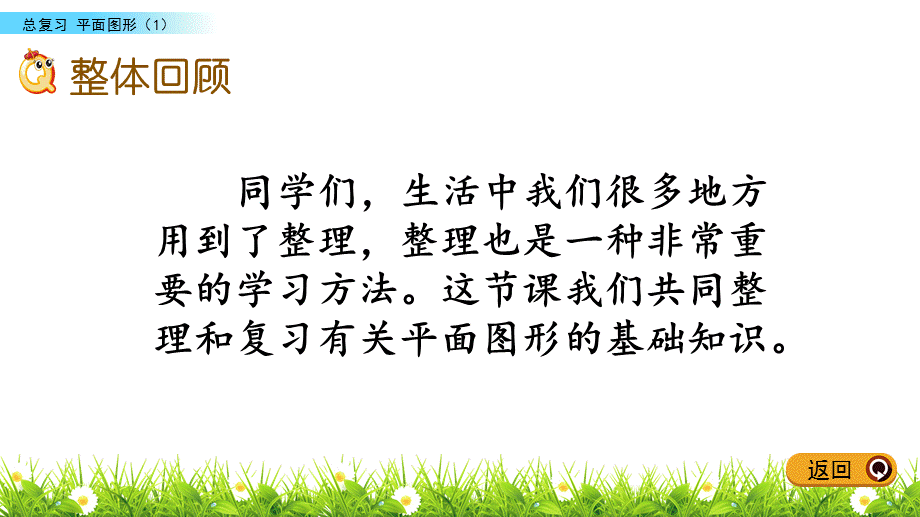 总复习 平面图形（1）

整体回顾

同学们，生活中我们很多地方用到了整理，整理也是一种非常重要的学习方法。这节课我们共同整理和复习有关平面图形的基础知识。

返回